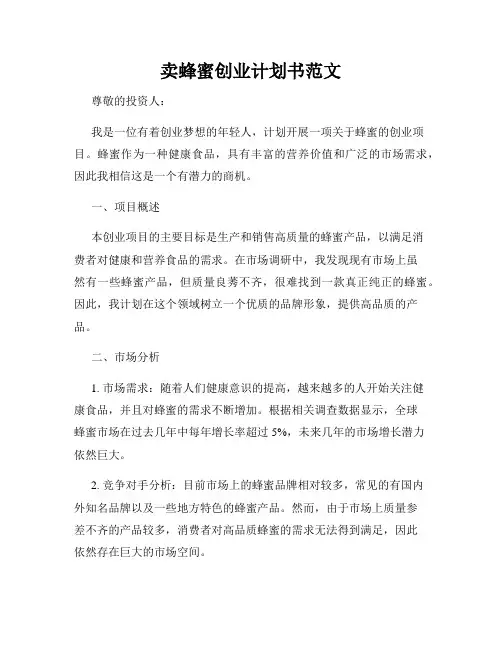 卖蜂蜜创业计划书范文

尊敬的投资人：

我是一位有着创业梦想的年轻人，计划开展一项关于蜂蜜的创业项目。蜂蜜作为一种健康食品，具有丰富的营养价值和广泛的市场需求，因此我相信这是一个有潜力的商机。

一、项目概述

本创业项目的主要目标是生产和销售高质量的蜂蜜产品，以满足消费者对健康和营养食品的需求。在市场调研中，我发现现有市场上虽然有一些蜂蜜产品，但质量良莠不齐，很难找到一款真正纯正的蜂蜜。因此，我计划在这个领域树立一个优质的品牌形象，提供高品质的产品。

二、市场分析

1. 市场需求：随着人们健康意识的提高，越来越多的人开始关注健康食品，并且对蜂蜜的需求不断增加。根据相关调查数据显示，全球蜂蜜市场在过去几年中每年增长率超过 5%，未来几年的市场增长潜力依然巨大。

2. 竞争对手分析：目前市场上的蜂蜜品牌相对较多，常见的有国内外知名品牌以及一些地方特色的蜂蜜产品。然而，由于市场上质量参差不齐的产品较多，消费者对高品质蜂蜜的需求无法得到满足，因此依然存在巨大的市场空间。